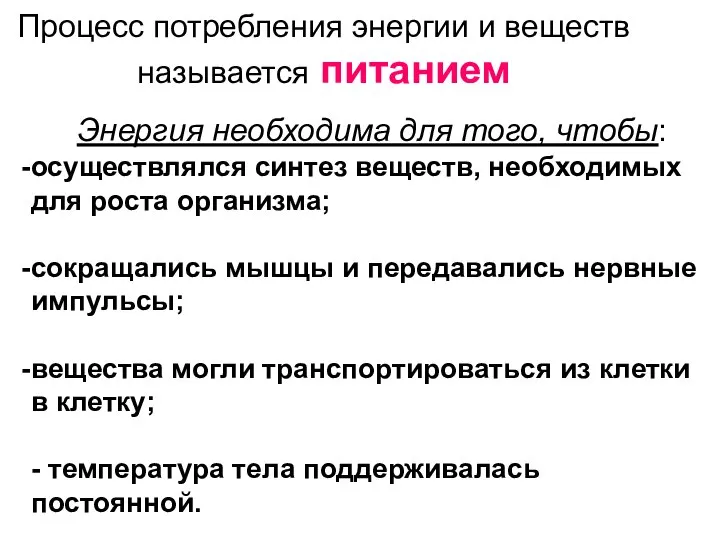 Процесс потребления энергии и веществ называется питанием

Энергия необходима для того, чтобы:

-осуществлялся синтез веществ, необходимых для роста организма;

-сокращались мышцы и передавались нервные импульсы;

-вещества могли транспортироваться из клетки в клетку;

- температура тела поддерживалась постоянной.